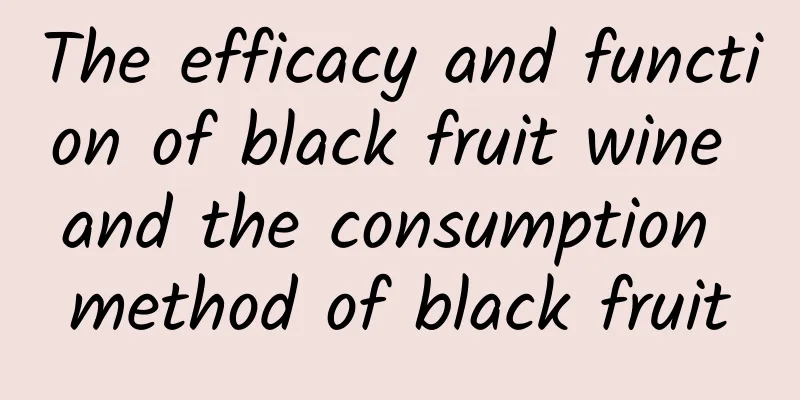 The efficacy and function of black fruit wine and the consumption method of black fruit